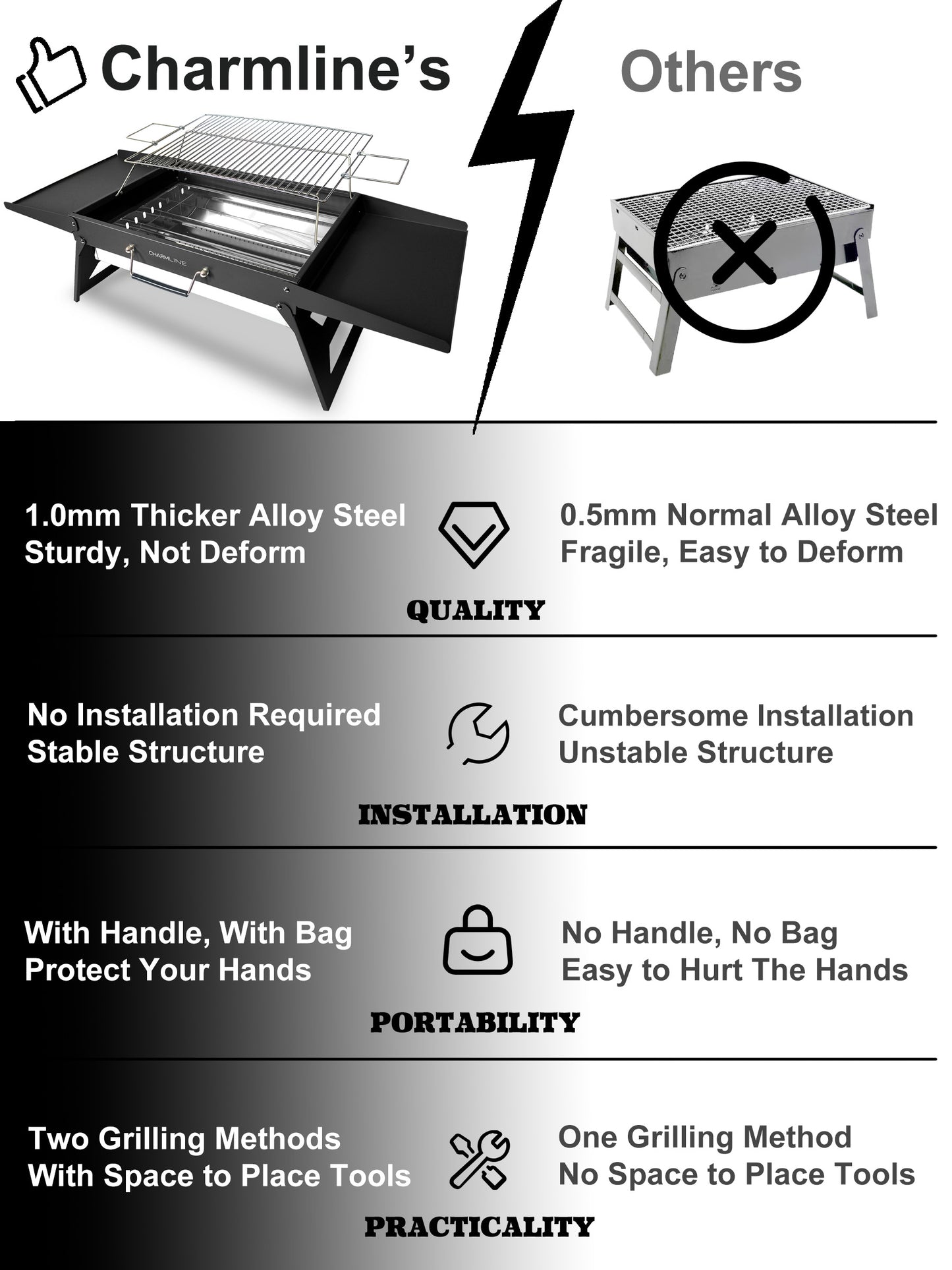 Charmline's

Others

CHARMLINE

1.0mm Thicker Alloy Steel
Sturdy, Not Deform

0.5mm Normal Alloy Steel
Fragile, Easy to Deform

QUALITY

No Installation Required
Stable Structure

Cumbersome Installation
Unstable Structure

INSTALLATION

With Handle, With Bag
Protect Your Hands

No Handle, No Bag
Easy to Hurt The Hands

PORTABILITY

Two Grilling Methods
With Space to Place Tools

One Grilling Method
No Space to Place Tools

PRACTICALITY